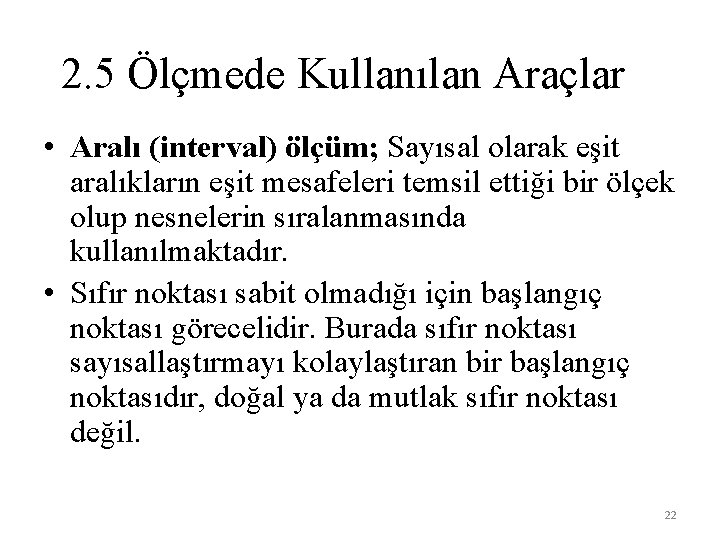 2.5 Ölçmede Kullanılan Araçlar

• Aralı (interval) ölçüm; Sayısal olarak eşit aralıkların eşit mesafeleri temsil ettiği bir ölçek olup nesnelerin sıralanmasında kullanılmaktadır.

• Sıfır noktası sabit olmadığı için başlangıç noktası görecelidir. Burada sıfır noktası sayısallaştırmayı kolaylaştıran bir başlangıç noktasıdır, doğal ya da mutlak sıfır noktası değil.

22